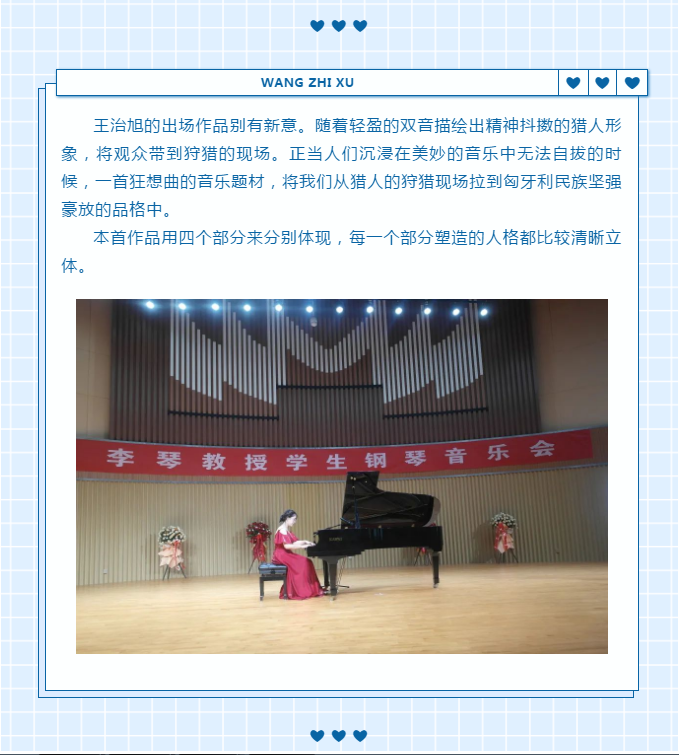 WANG ZHI XU

王治旭的出场作品别有新意。随着轻盈的双音描绘出精神抖擞的猎人形象，将观众带到狩猎的现场。正当人们沉浸在美妙的音乐中无法自拔的时候，一首狂想曲的音乐题材，将我们从猎人的狩猎现场拉到匈牙利民族坚强豪放的品格中。

本首作品用四个部分来分别体现，每一个部分塑造的人格都比较清晰立体。

李琴教授学生钢琴音乐会